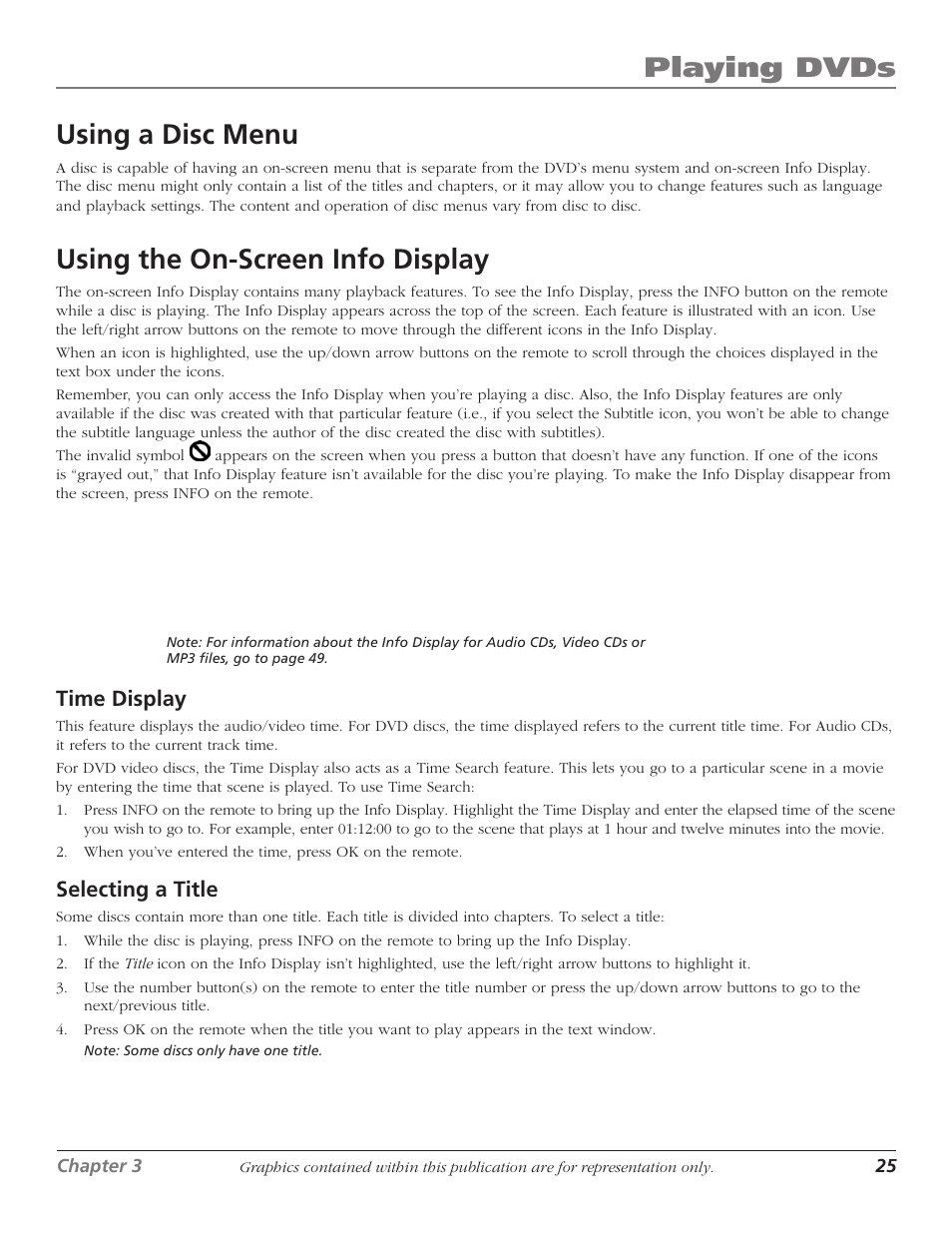 Playing DVDs

Using a Disc Menu

A disc is capable of having an on-screen menu that is separate from the DVD's menu system and on-screen Info Display. The disc menu might only contain a list of the titles and chapters, or it may allow you to change features such as language and playback settings. The content and operation of disc menus vary from disc to disc.

Using the On-Screen Info Display

The on-screen Info Display contains many playback features. To see the Info Display, press the INFO button on the remote while a disc is playing. The Info Display appears across the top of the screen. Each feature is illustrated with an icon. Use the left/right arrow buttons on the remote to move through the different icons in the Info Display.

When an icon is highlighted, use the up/down arrow buttons on the remote to scroll through the choices displayed in the text box under the icons.

Remember, you can only access the Info Display when you're playing a disc. Also, the Info Display features are only available if the disc was created with that particular feature (i.e., if you select the Subtitle icon, you won't be able to change the subtitle language unless the author of the disc created the disc with subtitles).

The invalid symbol appears on the screen when you press a button that doesn't have any function. If one of the icons is "grayed out," that Info Display feature isn't available for the disc you're playing. To make the Info Display disappear from the screen, press INFO on the remote.

Note: For information about the Info Display for Audio CDs, Video CDs or MP3 files, go to page 49.

Time Display

This feature displays the audio/video time. For DVD discs, the time displayed refers to the current title time. For Audio CDs, it refers to the current track time.

For DVD video discs, the Time Display also acts as a Time Search feature. This lets you go to a particular scene in a movie by entering the time that scene is played. To use Time Search:

1. Press INFO on the remote to bring up the Info Display. Highlight the Time Display and enter the elapsed time of the scene you wish to go to. For example, enter 01:12:00 to go to the scene that plays at 1 hour and twelve minutes into the movie.
2. When you've entered the time, press OK on the remote.

Selecting a Title

Some discs contain more than one title. Each title is divided into chapters. To select a title:

1. While the disc is playing, press INFO on the remote to bring up the Info Display.
2. If the Title icon on the Info Display isn't highlighted, use the left/right arrow buttons to highlight it.
3. Use the number button(s) on the remote to enter the title number or press the up/down arrow buttons to go to the next/previous title.
4. Press OK on the remote when the title you want to play appears in the text window.
Note: Some discs only have one title.

Chapter 3 Graphics contained within this publication are for representation only. 25